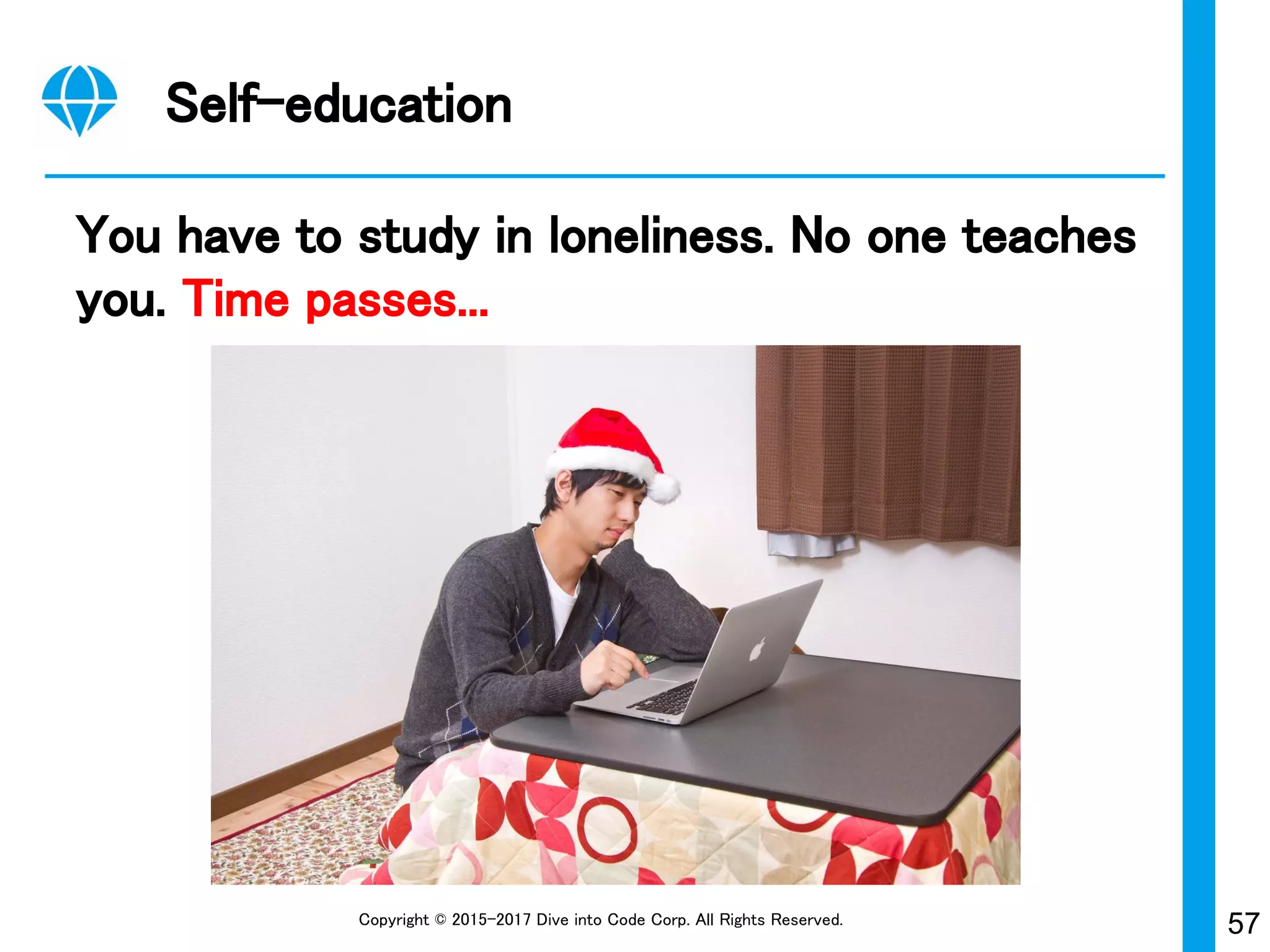 Self-education

You have to study in loneliness. No one teaches you. Time passes…

Copyright © 2015-2017 Dive into Code Corp. All Rights Reserved.

57